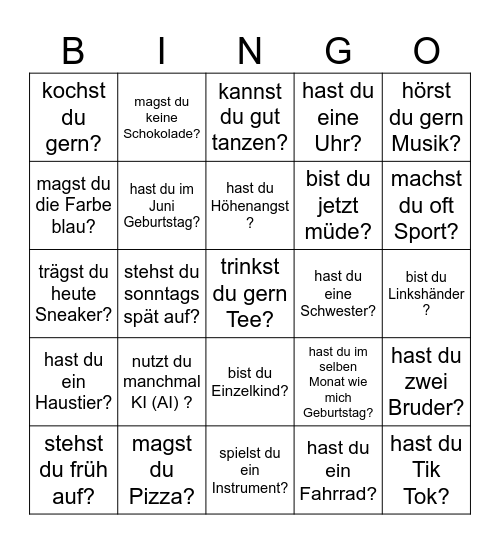 | B | I | N | G | O |
|---|---|---|---|---|
| kochst du gern? | magst du keine Schokolade? | kannst du gut tanzen? | hast du eine Uhr? | hörst du gern Musik? |
| magst du die Farbe blau? | hast du im Juni Geburtstag? | hast du Höhenangst? | bist du jetzt müde? | machst du oft Sport? |
| trägst du heute Sneaker? | stehst du sonntags spät auf? | trinkst du gern Tee? | hast du eine Schwester? | bist du Linkshänder? |
| hast du ein Haustier? | nutzt du manchmal KI (AI) ? | bist du Einzelkind? | hast du im selben Monat wie mich Geburtstag? | hast du zwei Bruder? |
| stehst du früh auf? | magst du Pizza? | spielst du ein Instrument? | hast du ein Fahrrad? | hast du Tik Tok? |